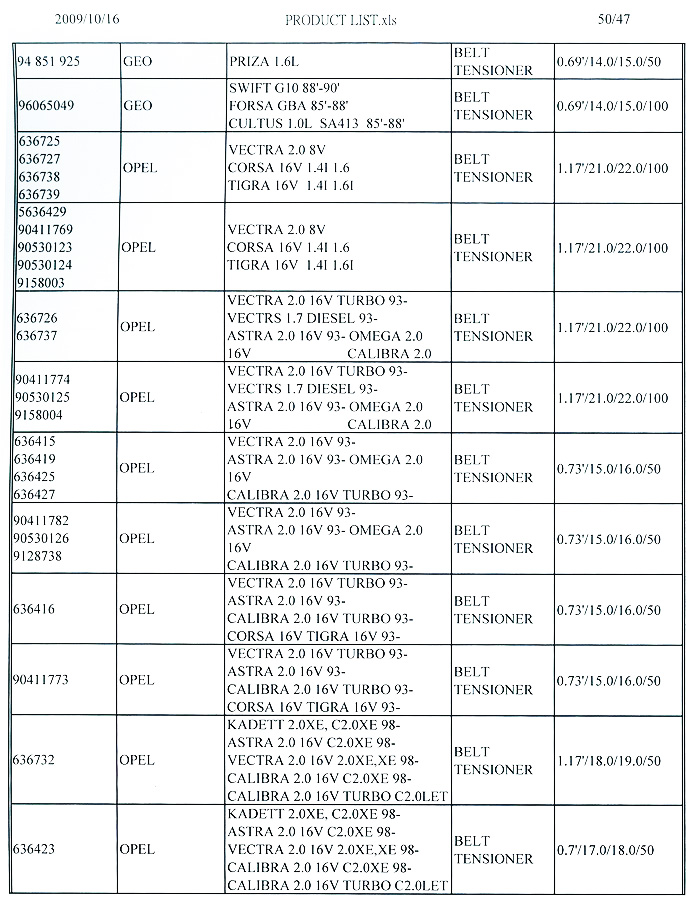 2009/10/16 PRODUCT LIST.xls 50/47

| | | | | |
|---|---|---|---|---|
| 94 851 925 | GEO | PRIZA 1.6L | BELT TENSIONER | 0.69'/14.0/15.0/50 |
| 96065049 | GEO | SWIFT G10 88'-90' FORSA GBA 85'-88' CULTUS 1.0L SA413 85'-88' | BELT TENSIONER | 0.69'/14.0/15.0/100 |
| 636725 636727 636738 636739 | OPEL | VECTRA 2.0 8V CORSA 16V 1.4I 1.6 TIGRA 16V 1.4I 1.6I | BELT TENSIONER | 1.17'/21.0/22.0/100 |
| 5636429 90411769 90530123 90530124 9158003 | OPEL | VECTRA 2.0 8V CORSA 16V 1.4I 1.6 TIGRA 16V 1.4I 1.6I | BELT TENSIONER | 1.17'/21.0/22.0/100 |
| 636726 636737 | OPEL | VECTRA 2.0 16V TURBO 93- VECTRS 1.7 DIESEL 93- ASTRA 2.0 16V 93- OMEGA 2.0 16V CALIBRA 2.0 | BELT TENSIONER | 1.17'/21.0/22.0/100 |
| 90411774 90530125 9158004 | OPEL | VECTRA 2.0 16V TURBO 93- VECTRS 1.7 DIESEL 93- ASTRA 2.0 16V 93- OMEGA 2.0 16V CALIBRA 2.0 | BELT TENSIONER | 1.17'/21.0/22.0/100 |
| 636415 636419 636425 636427 | OPEL | VECTRA 2.0 16V 93- ASTRA 2.0 16V 93- OMEGA 2.0 16V CALIBRA 2.0 16V TURBO 93- | BELT TENSIONER | 0.73'/15.0/16.0/50 |
| 90411782 90530126 9128738 | OPEL | VECTRA 2.0 16V 93- ASTRA 2.0 16V 93- OMEGA 2.0 16V CALIBRA 2.0 16V TURBO 93- | BELT TENSIONER | 0.73'/15.0/16.0/50 |
| 636416 | OPEL | VECTRA 2.0 16V TURBO 93- ASTRA 2.0 16V 93- CALIBRA 2.0 16V TURBO 93- CORSA 16V TIGRA 16V 93- | BELT TENSIONER | 0.73'/15.0/16.0/50 |
| 90411773 | OPEL | VECTRA 2.0 16V TURBO 93- ASTRA 2.0 16V 93- CALIBRA 2.0 16V TURBO 93- CORSA 16V TIGRA 16V 93- | BELT TENSIONER | 0.73'/15.0/16.0/50 |
| 636732 | OPEL | KADETT 2.0XE, C2.0XE 98- ASTRA 2.0 16V C2.0XE 98- VECTRA 2.0 16V 2.0XE,XE 98- CALIBRA 2.0 16V C2.0XE 98- CALIBRA 2.0 16V TURBO C2.0LET | BELT TENSIONER | 1.17'/18.0/19.0/50 |
| 636423 | OPEL | KADETT 2.0XE, C2.0XE 98- ASTRA 2.0 16V C2.0XE 98- VECTRA 2.0 16V 2.0XE,XE 98- CALIBRA 2.0 16V C2.0XE 98- CALIBRA 2.0 16V TURBO C2.0LET | BELT TENSIONER | 0.7'/17.0/18.0/50 |